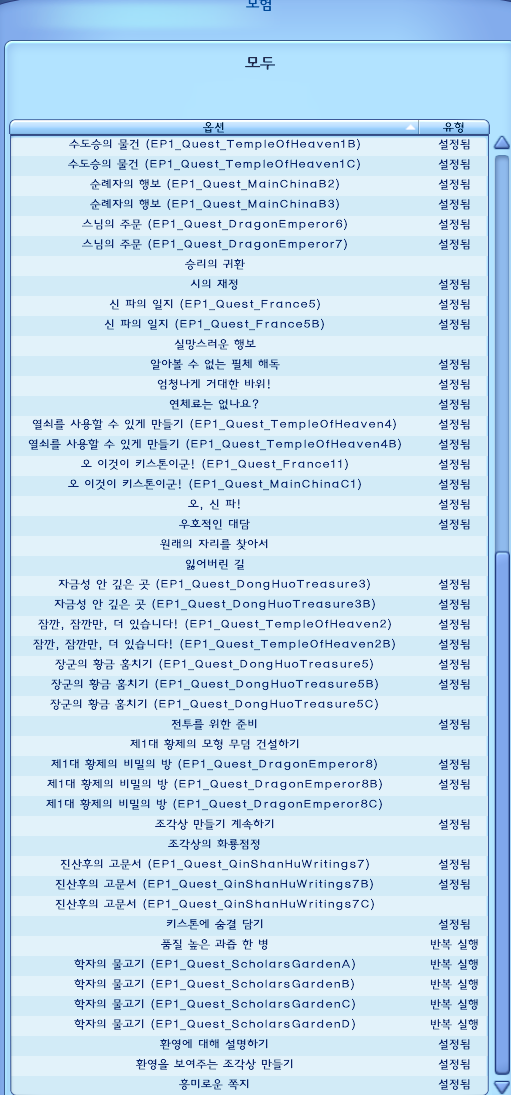 모험

모두

| 옵션 | 유형 |
|---|---|
| 수도승의 물건 (EP1_Quest_TempleOfHeaven1B) | 설정됨 |
| 수도승의 물건 (EP1_Quest_TempleOfHeaven1C) | 설정됨 |
| 순례자의 행보 (EP1_Quest_MainChinaB2) | 설정됨 |
| 순례자의 행보 (EP1_Quest_MainChinaB3) | 설정됨 |
| 스님의 주문 (EP1_Quest_DragonEmperor6) | 설정됨 |
| 스님의 주문 (EP1_Quest_DragonEmperor7) | 설정됨 |
| 승리의 귀환 | |
| 시의 재정 | 설정됨 |
| 신 파의 일지 (EP1_Quest_France5) | 설정됨 |
| 신 파의 일지 (EP1_Quest_France5B) | 설정됨 |
| 실망스러운 행보 | |
| 알아볼 수 없는 필체 해독 | 설정됨 |
| 엄청나게 거대한 바위! | 설정됨 |
| 연체료는 없나요? | 설정됨 |
| 열쇠를 사용할 수 있게 만들기 (EP1_Quest_TempleOfHeaven4) | 설정됨 |
| 열쇠를 사용할 수 있게 만들기 (EP1_Quest_TempleOfHeaven4B) | 설정됨 |
| 오 이것이 키스톤이군! (EP1_Quest_France11) | 설정됨 |
| 오 이것이 키스톤이군! (EP1_Quest_MainChinaC1) | 설정됨 |
| 오, 신 파! | 설정됨 |
| 우호적인 대담 | 설정됨 |
| 원래의 자리를 찾아서 | |
| 잃어버린 길 | |
| 자금성 안 깊은 곳 (EP1_Quest_DongHuoTreasure3) | 설정됨 |
| 자금성 안 깊은 곳 (EP1_Quest_DongHuoTreasure3B) | 설정됨 |
| 잠깐, 잠깐만, 더 있습니다! (EP1_Quest_TempleOfHeaven2) | 설정됨 |
| 잠깐, 잠깐만, 더 있습니다! (EP1_Quest_TempleOfHeaven2B) | 설정됨 |
| 장군의 황금 훔치기 (EP1_Quest_DongHuoTreasure5) | 설정됨 |
| 장군의 황금 훔치기 (EP1_Quest_DongHuoTreasure5B) | 설정됨 |
| 장군의 황금 훔치기 (EP1_Quest_DongHuoTreasure5C) | |
| 전투를 위한 준비 | 설정됨 |
| 제1대 황제의 모형 무덤 건설하기 | |
| 제1대 황제의 비밀의 방 (EP1_Quest_DragonEmperor8) | 설정됨 |
| 제1대 황제의 비밀의 방 (EP1_Quest_DragonEmperor8B) | 설정됨 |
| 제1대 황제의 비밀의 방 (EP1_Quest_DragonEmperor8C) | |
| 조각상 만들기 계속하기 | 설정됨 |
| 조각상의 화룡점정 | |
| 진산후의 고문서 (EP1_Quest_QinShanHuWritings7) | 설정됨 |
| 진산후의 고문서 (EP1_Quest_QinShanHuWritings7B) | 설정됨 |
| 진산후의 고문서 (EP1_Quest_QinShanHuWritings7C) | |
| 키스톤에 숨결 담기 | 설정됨 |
| 품질 높은 과즙 한 병 | 반복 실행 |
| 학자의 물고기 (EP1_Quest_ScholarsGardenA) | 반복 실행 |
| 학자의 물고기 (EP1_Quest_ScholarsGardenB) | 반복 실행 |
| 학자의 물고기 (EP1_Quest_ScholarsGardenC) | 반복 실행 |
| 학자의 물고기 (EP1_Quest_ScholarsGardenD) | 반복 실행 |
| 환영에 대해 설명하기 | 설정됨 |
| 환영을 보여주는 조각상 만들기 | 설정됨 |
| 흥미로운 쪽지 | 설정됨 |